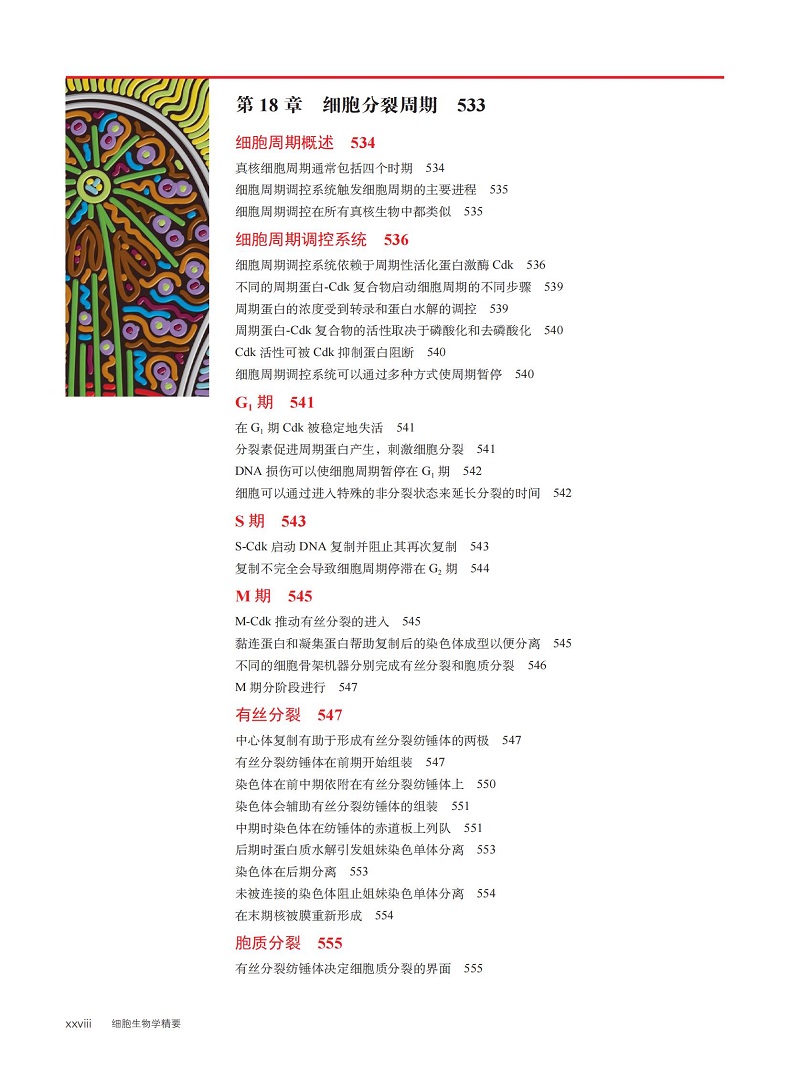 第 18 章　细胞分裂周期　533

细胞周期概述　534

真核细胞周期通常包括四个时期　534
细胞周期调控系统触发细胞周期的主要进程　535
细胞周期调控在所有真核生物中都类似　535

细胞周期调控系统　536

细胞周期调控系统依赖于周期性活化蛋白激酶 Cdk　536
不同的周期蛋白-Cdk 复合物启动细胞周期的不同步骤　539
周期蛋白的浓度受到转录和蛋白水解的调控　539
周期蛋白-Cdk 复合物的活性取决于磷酸化和去磷酸化　540
Cdk 活性可被 Cdk 抑制蛋白阻断　540
细胞周期调控系统可以通过多种方式使周期暂停　540

$G_1$ 期　541

在 $G_1$ 期 Cdk 被稳定地失活　541
分裂素促进周期蛋白产生，刺激细胞分裂　541
DNA 损伤可以使细胞周期暂停在 $G_1$ 期　542
细胞可以通过进入特殊的非分裂状态来延长分裂的时间　542

S 期　543

S-Cdk 启动 DNA 复制并阻止其再次复制　543
复制不完全会导致细胞周期停滞在 $G_2$ 期　544

M 期　545

M-Cdk 推动有丝分裂的进入　545
黏连蛋白和凝集蛋白帮助复制后的染色体成型以便分离　545
不同的细胞骨架机器分别完成有丝分裂和胞质分裂　546
M 期分阶段进行　547

有丝分裂　547

中心体复制有助于形成有丝分裂纺锤体的两极　547
有丝分裂纺锤体在前期开始组装　547
染色体在前中期依附在有丝分裂纺锤体上　550
染色体会辅助有丝分裂纺锤体的组装　551
中期时染色体在纺锤体的赤道板上列队　551
后期时蛋白质水解引发姐妹染色单体分离　553
染色体在后期分离　553
未被连接的染色体阻止姐妹染色单体分离　554
在末期核被膜重新形成　554

胞质分裂　555

有丝分裂纺锤体决定细胞质分裂的界面　555

xxviii　细胞生物学精要